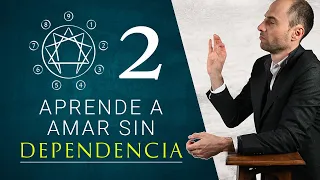 9
1
2
3
4
5
6
7
8

2

APRENDE A
AMAR SIN
DEPENDENCIA